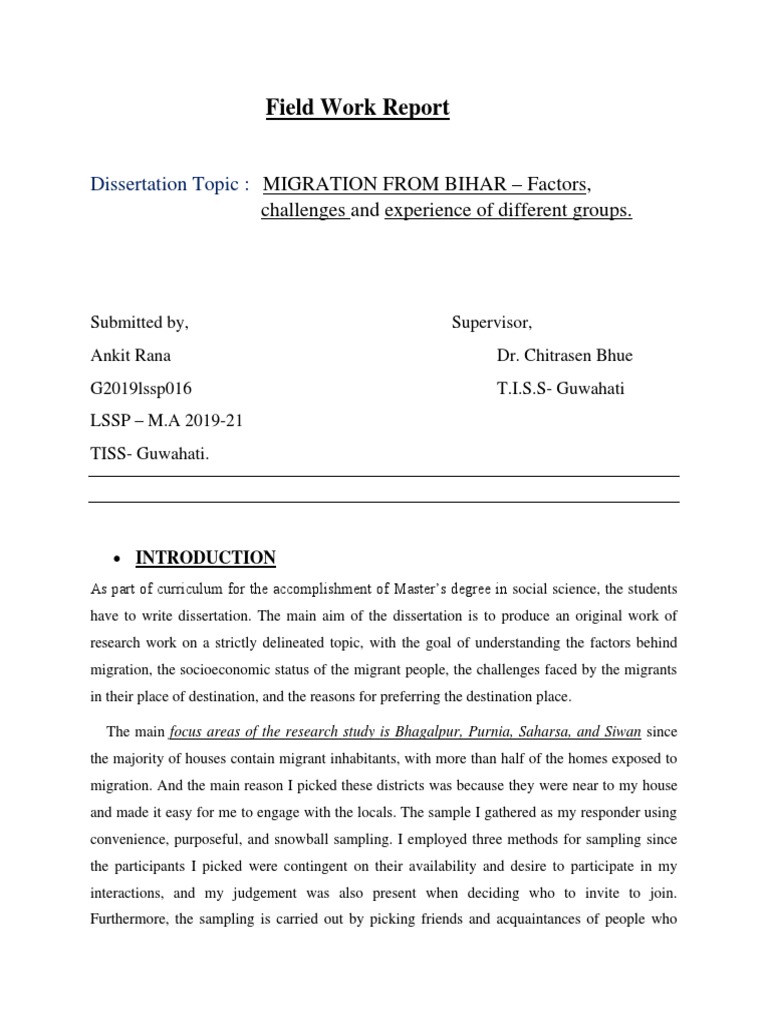 Field Work Report

Dissertation Topic : MIGRATION FROM BIHAR – Factors, challenges and experience of different groups.

Submitted by,
Ankit Rana
G2019lssp016
LSSP – M.A 2019-21
TISS- Guwahati.

Supervisor,
Dr. Chitrasen Bhue
T.I.S.S- Guwahati

• INTRODUCTION

As part of curriculum for the accomplishment of Master's degree in social science, the students have to write dissertation. The main aim of the dissertation is to produce an original work of research work on a strictly delineated topic, with the goal of understanding the factors behind migration, the socioeconomic status of the migrant people, the challenges faced by the migrants in their place of destination, and the reasons for preferring the destination place.

The main focus areas of the research study is Bhagalpur, Purnia, Saharsa, and Siwan since the majority of houses contain migrant inhabitants, with more than half of the homes exposed to migration. And the main reason I picked these districts was because they were near to my house and made it easy for me to engage with the locals. The sample I gathered as my responder using convenience, purposeful, and snowball sampling. I employed three methods for sampling since the participants I picked were contingent on their availability and desire to participate in my interactions, and my judgement was also present when deciding who to invite to join. Furthermore, the sampling is carried out by picking friends and acquaintances of people who